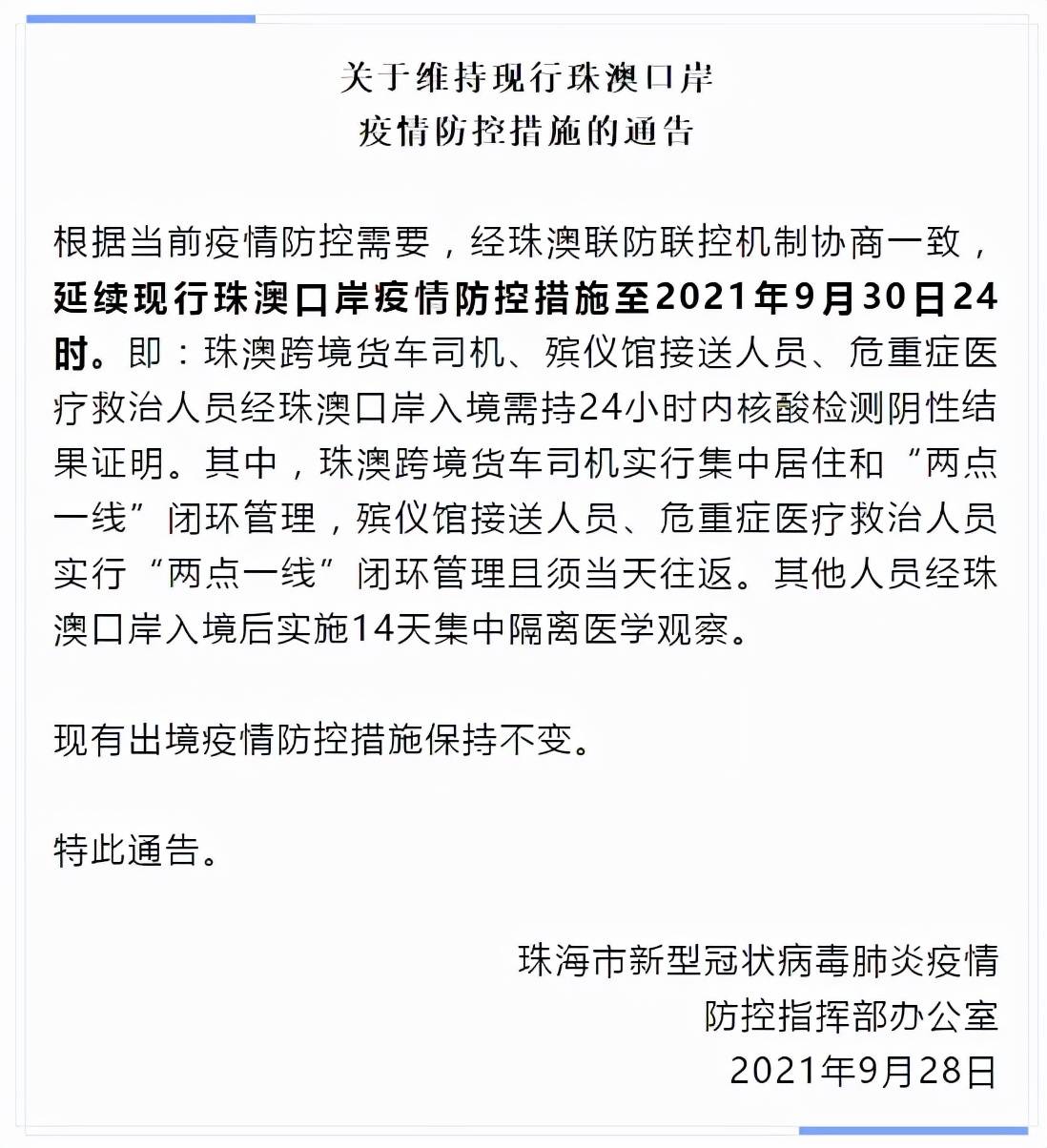 关于维持现行珠澳口岸
疫情防控措施的通告

根据当前疫情防控需要，经珠澳联防联控机制协商一致，延续现行珠澳口岸疫情防控措施至2021年9月30日24时。即：珠澳跨境货车司机、殡仪馆接送人员、危重症医疗救治人员经珠澳口岸入境需持24小时内核酸检测阴性结果证明。其中，珠澳跨境货车司机实行集中居住和“两点一线”闭环管理，殡仪馆接送人员、危重症医疗救治人员实行“两点一线”闭环管理且须当天往返。其他人员经珠澳口岸入境后实施14天集中隔离医学观察。

现有出境疫情防控措施保持不变。

特此通告。

珠海市新型冠状病毒肺炎疫情
防控指挥部办公室
2021年9月28日